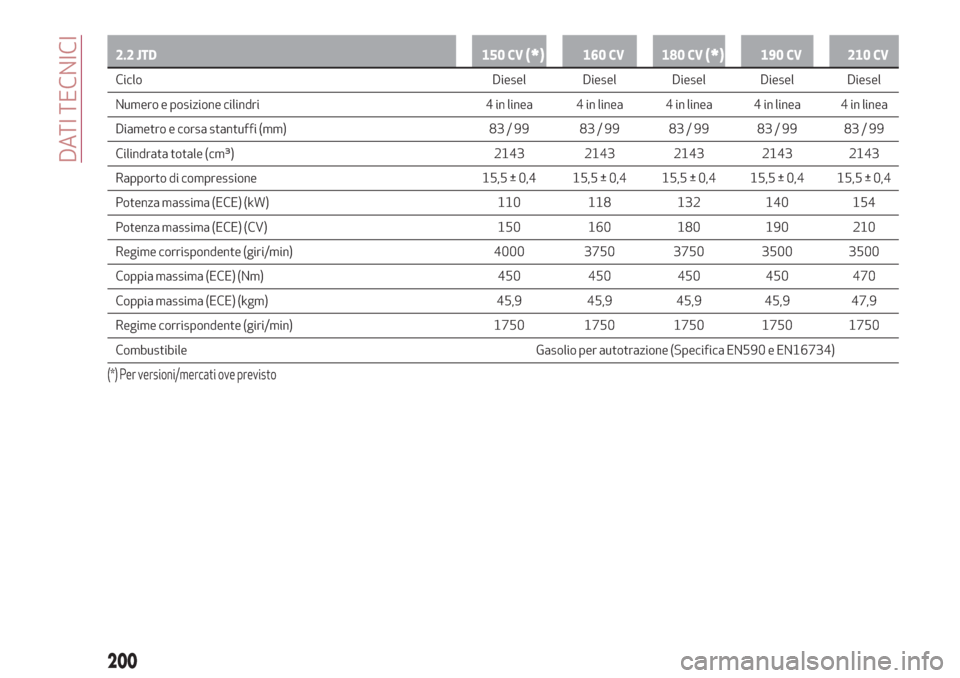 DATI TECNICI

| 2.2 JTD | 150 CV (*) | 160 CV | 180 CV (*) | 190 CV | 210 CV |
|---|---|---|---|---|---|
| Ciclo | Diesel | Diesel | Diesel | Diesel | Diesel |
| Numero e posizione cilindri | 4 in linea | 4 in linea | 4 in linea | 4 in linea | 4 in linea |
| Diametro e corsa stantuffi (mm) | 83 / 99 | 83 / 99 | 83 / 99 | 83 / 99 | 83 / 99 |
| Cilindrata totale (cm³) | 2143 | 2143 | 2143 | 2143 | 2143 |
| Rapporto di compressione | 15,5 ± 0,4 | 15,5 ± 0,4 | 15,5 ± 0,4 | 15,5 ± 0,4 | 15,5 ± 0,4 |
| Potenza massima (ECE) (kW) | 110 | 118 | 132 | 140 | 154 |
| Potenza massima (ECE) (CV) | 150 | 160 | 180 | 190 | 210 |
| Regime corrispondente (giri/min) | 4000 | 3750 | 3750 | 3500 | 3500 |
| Coppia massima (ECE) (Nm) | 450 | 450 | 450 | 450 | 470 |
| Coppia massima (ECE) (kgm) | 45,9 | 45,9 | 45,9 | 45,9 | 47,9 |
| Regime corrispondente (giri/min) | 1750 | 1750 | 1750 | 1750 | 1750 |
| Combustibile | Gasolio per autotrazione (Specifica EN590 e EN16734) | | | | |

(*) Per versioni/mercati ove previsto

200

carmanualsonline.info